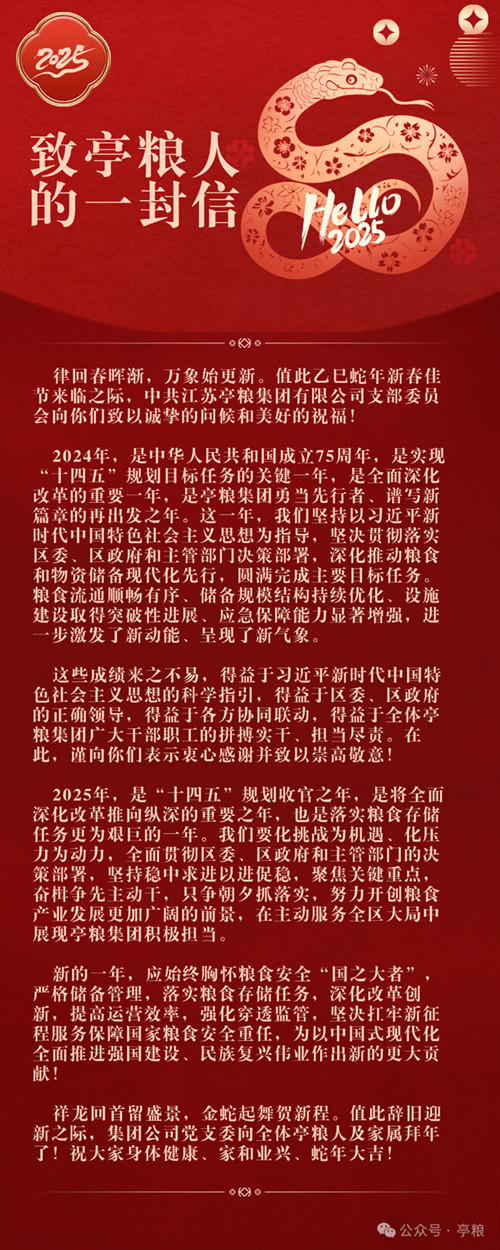 2025

致亭粮人的一封信

Hello 2025

律回春晖渐，万象始更新。值此乙巳蛇年新春佳节来临之际，中共江苏亭粮集团有限公司支部委员会向你们致以诚挚的问候和美好的祝福！

2024年，是中华人民共和国成立75周年，是实现“十四五”规划目标任务的关键一年，是全面深化改革的重要一年，是亭粮集团勇当先行者、谱写新篇章的再出发之年。这一年，我们坚持以习近平新时代中国特色社会主义思想为指导，坚决贯彻落实区委、区政府和主管部门决策部署，深化推动粮食和物资储备现代化先行，圆满完成主要目标任务。粮食流通顺畅有序、储备规模结构持续优化、设施建设取得突破性进展、应急保障能力显著增强，进一步激发了新动能、呈现了新气象。

这些成绩来之不易，得益于习近平新时代中国特色社会主义思想的科学指引，得益于区委、区政府的正确领导，得益于各方协同联动，得益于全体亭粮集团广大干部职工的拼搏实干、担当尽责。在此，谨向你们表示衷心感谢并致以崇高敬意！

2025年，是“十四五”规划收官之年，是将全面深化改革推向纵深的重要之年，也是落实粮食存储任务更为艰巨的一年。我们要化挑战为机遇、化压力为动力，全面贯彻区委、区政府和主管部门的决策部署，坚持稳中求进以进促稳，聚焦关键重点，奋楫争先主动干，只争朝夕抓落实，努力开创粮食产业发展更加广阔的前景，在主动服务全区大局中展现亭粮集团积极担当。

新的一年，应始终胸怀粮食安全“国之大者”，严格储备管理，落实粮食存储任务，深化改革创新，提高运营效率，强化穿透监管，坚决扛牢新征程服务保障国家粮食安全重任，为以中国式现代化全面推进强国建设、民族复兴伟业作出新的更大贡献！

祥龙回首留盛景，金蛇起舞贺新程。值此辞旧迎新之际，集团公司党支委向全体亭粮人及家属拜年了！祝大家身体健康、家和业兴、蛇年大吉！

公众号 · 亭粮